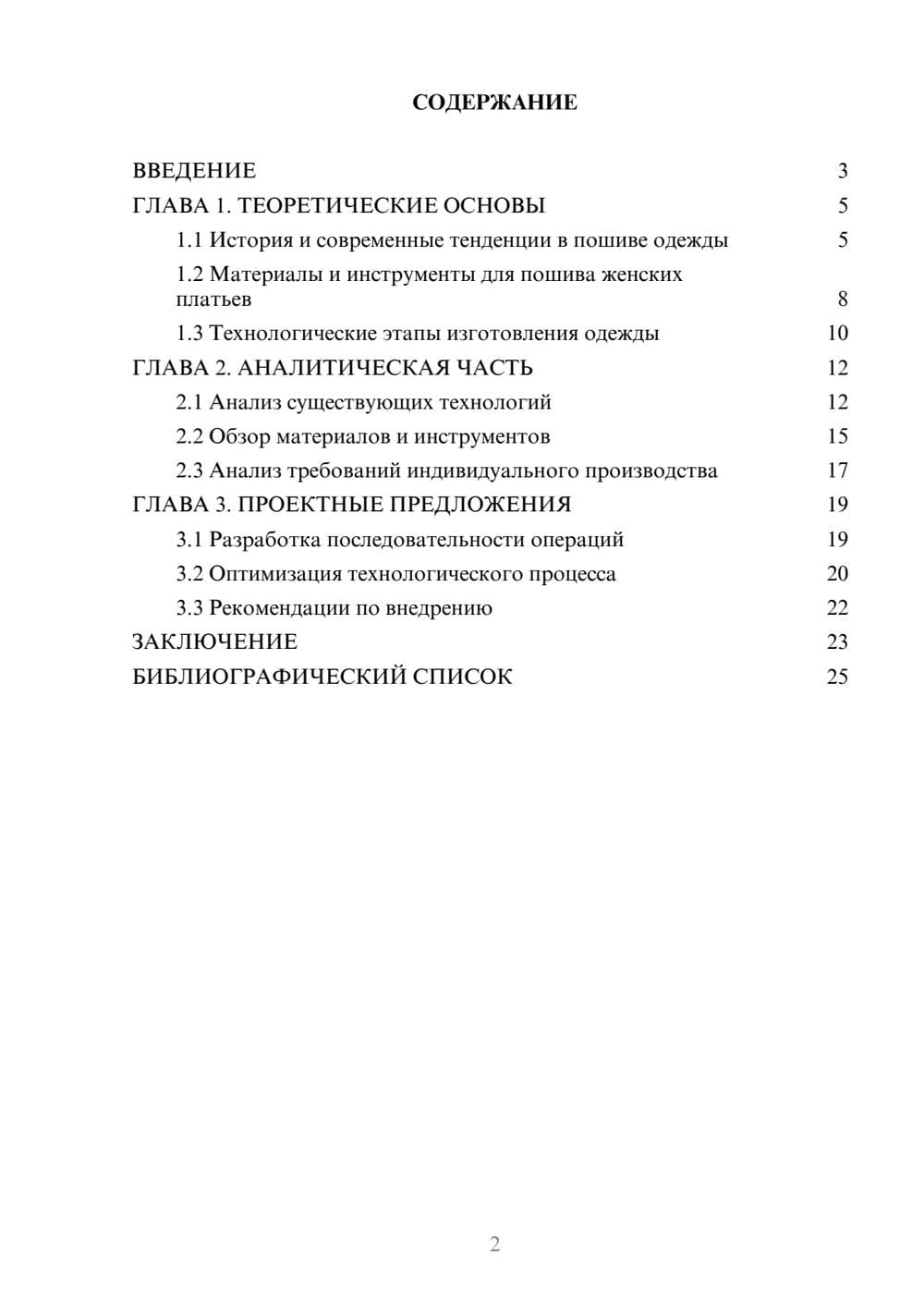 СОДЕРЖАНИЕ

ВВЕДЕНИЕ 3
ГЛАВА 1. ТЕОРЕТИЧЕСКИЕ ОСНОВЫ 5
1.1 История и современные тенденции в пошиве одежды 5
1.2 Материалы и инструменты для пошива женских платьев 8
1.3 Технологические этапы изготовления одежды 10
ГЛАВА 2. АНАЛИТИЧЕСКАЯ ЧАСТЬ 12
2.1 Анализ существующих технологий 12
2.2 Обзор материалов и инструментов 15
2.3 Анализ требований индивидуального производства 17
ГЛАВА 3. ПРОЕКТНЫЕ ПРЕДЛОЖЕНИЯ 19
3.1 Разработка последовательности операций 19
3.2 Оптимизация технологического процесса 20
3.3 Рекомендации по внедрению 22
ЗАКЛЮЧЕНИЕ 23
БИБЛИОГРАФИЧЕСКИЙ СПИСОК 25

2